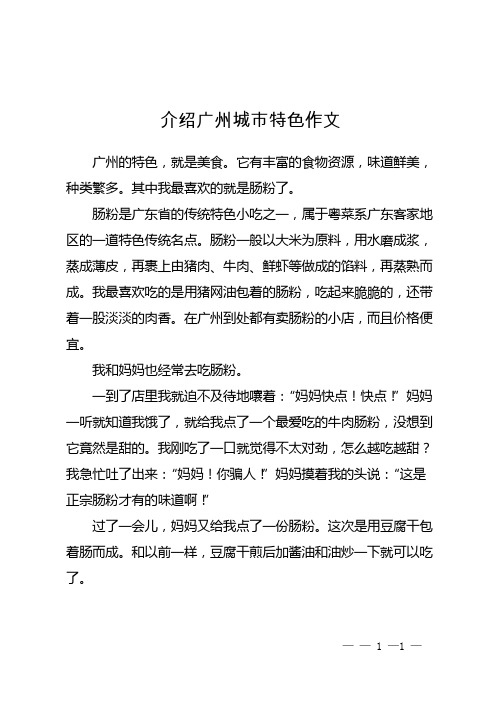 介绍广州城市特色作文

广州的特色，就是美食。它有丰富的食物资源，味道鲜美，种类繁多。其中我最喜欢的就是肠粉了。

肠粉是广东省的传统特色小吃之一，属于粤菜系广东客家地区的一道特色传统名点。肠粉一般以大米为原料，用水磨成浆，蒸成薄皮，再裹上由猪肉、牛肉、鲜虾等做成的馅料，再蒸熟而成。我最喜欢吃的是用猪网油包着的肠粉，吃起来脆脆的，还带着一股淡淡的肉香。在广州到处都有卖肠粉的小店，而且价格便宜。

我和妈妈也经常去吃肠粉。

一到了店里我就迫不及待地嚷着：“妈妈快点！快点！”妈妈一听就知道我饿了，就给我点了一个最爱吃的牛肉肠粉，没想到它竟然是甜的。我刚吃了一口就觉得不太对劲，怎么越吃越甜？我急忙吐了出来：“妈妈！你骗人！”妈妈摸着我的头说：“这是正宗肠粉才有的味道啊！”

过了一会儿，妈妈又给我点了一份肠粉。这次是用豆腐干包着肠而成。和以前一样，豆腐干煎后加酱油和油炒一下就可以吃了。

— — 1 —1 —